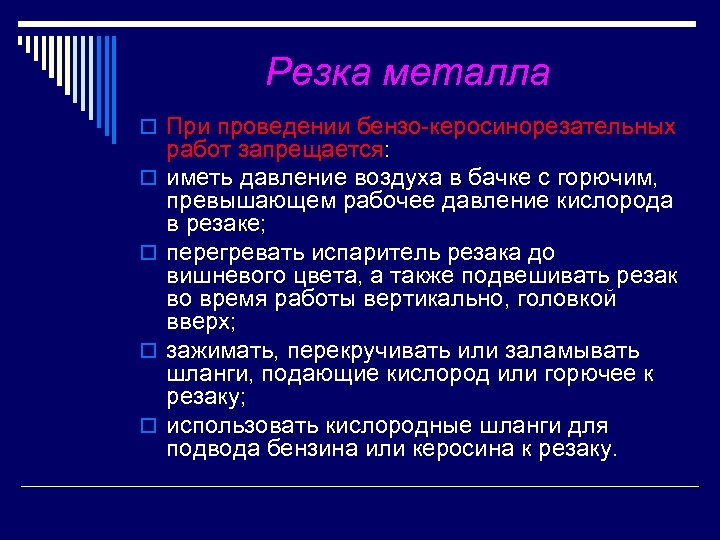 Резка металла

При проведении бензо-керосинорезательных работ запрещается:

иметь давление воздуха в бачке с горючим, превышающем рабочее давление кислорода в резаке;

перегревать испаритель резака до вишневого цвета, а также подвешивать резак во время работы вертикально, головкой вверх;

зажимать, перекручивать или заламывать шланги, подающие кислород или горючее к резаку;

использовать кислородные шланги для подвода бензина или керосина к резаку.